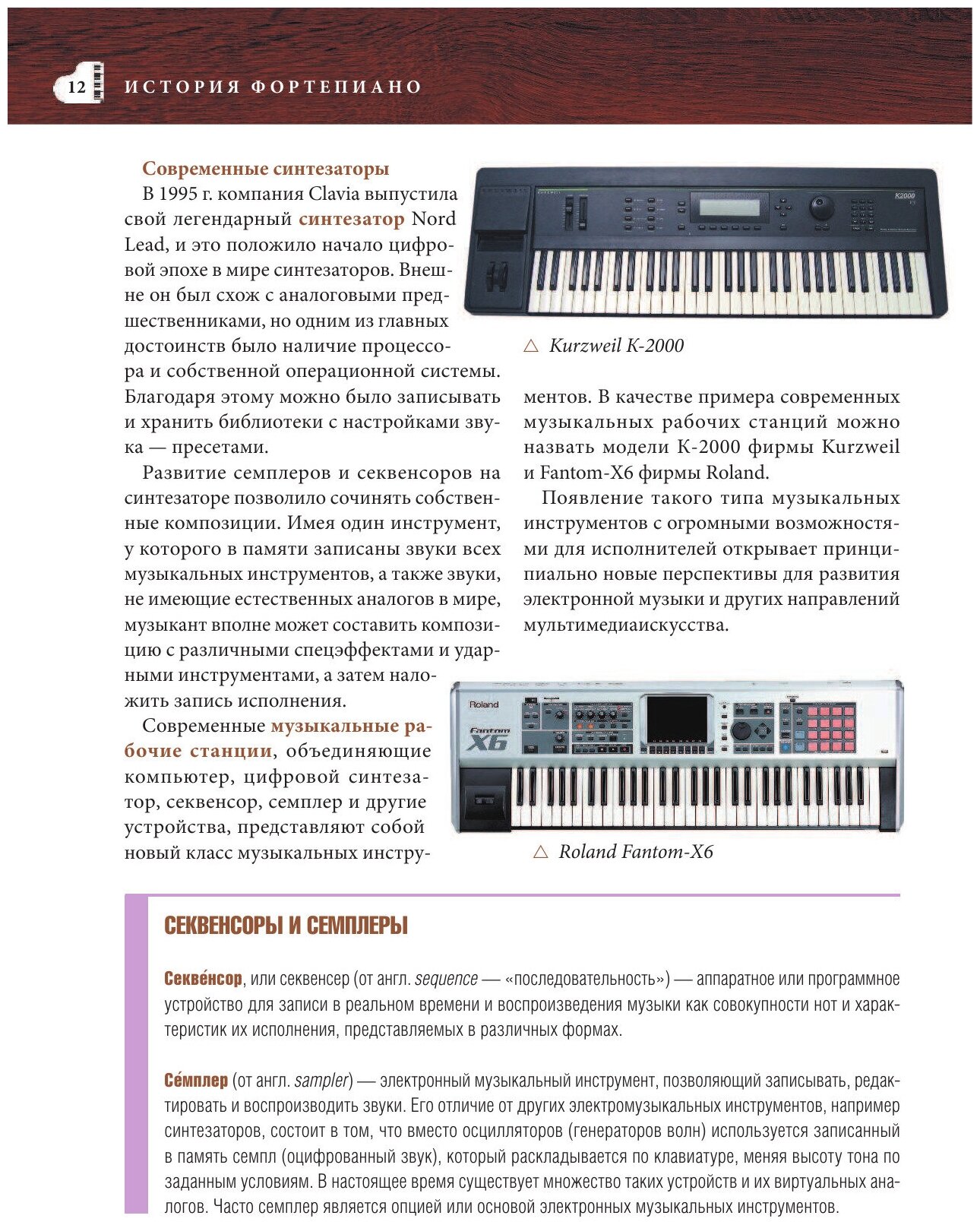 12 ИСТОРИЯ ФОРТЕПИАНО

Современные синтезаторы

В 1995 г. компания Clavia выпустила свой легендарный синтезатор Nord Lead, и это положило начало цифровой эпохе в мире синтезаторов. Внешне он был схож с аналоговыми предшественниками, но одним из главных достоинств было наличие процессора и собственной операционной системы. Благодаря этому можно было записывать и хранить библиотеки с настройками звука — пресетами.

Развитие семплеров и секвенсоров на синтезаторе позволило сочинять собственные композиции. Имея один инструмент, у которого в памяти записаны звуки всех музыкальных инструментов, а также звуки, не имеющие естественных аналогов в мире, музыкант вполне может составить композицию с различными спецэффектами и ударными инструментами, а затем наложить запись исполнения.

Современные музыкальные рабочие станции, объединяющие компьютер, цифровой синтезатор, секвенсор, семплер и другие устройства, представляют собой новый класс музыкальных инструментов. В качестве примера современных музыкальных рабочих станций можно назвать модели К-2000 фирмы Kurzweil и Fantom-X6 фирмы Roland.

Появление такого типа музыкальных инструментов с огромными возможностями для исполнителей открывает принципиально новые перспективы для развития электронной музыки и других направлений мультимедиаискусства.

K2000

△ Kurzweil K-2000

Roland Fantom X6

△ Roland Fantom-X6

СЕКВЕНСОРЫ И СЕМПЛЕРЫ

Секве́нсор, или секвенсер (от англ. sequence — «последовательность») — аппаратное или программное устройство для записи в реальном времени и воспроизведения музыки как совокупности нот и характеристик их исполнения, представляемых в различных формах.

Се́мплер (от англ. sampler) — электронный музыкальный инструмент, позволяющий записывать, редактировать и воспроизводить звуки. Его отличие от других электромузыкальных инструментов, например синтезаторов, состоит в том, что вместо осцилляторов (генераторов волн) используется записанный в память семпл (оцифрованный звук), который раскладывается по клавиатуре, меняя высоту тона по заданным условиям. В настоящее время существует множество таких устройств и их виртуальных аналогов. Часто семплер является опцией или основой электронных музыкальных инструментов.